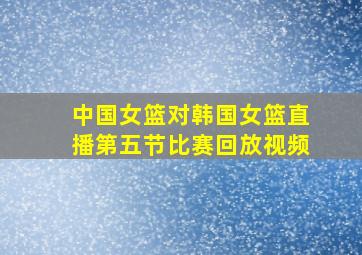 中国女篮对韩国女篮直播第五节比赛回放视频